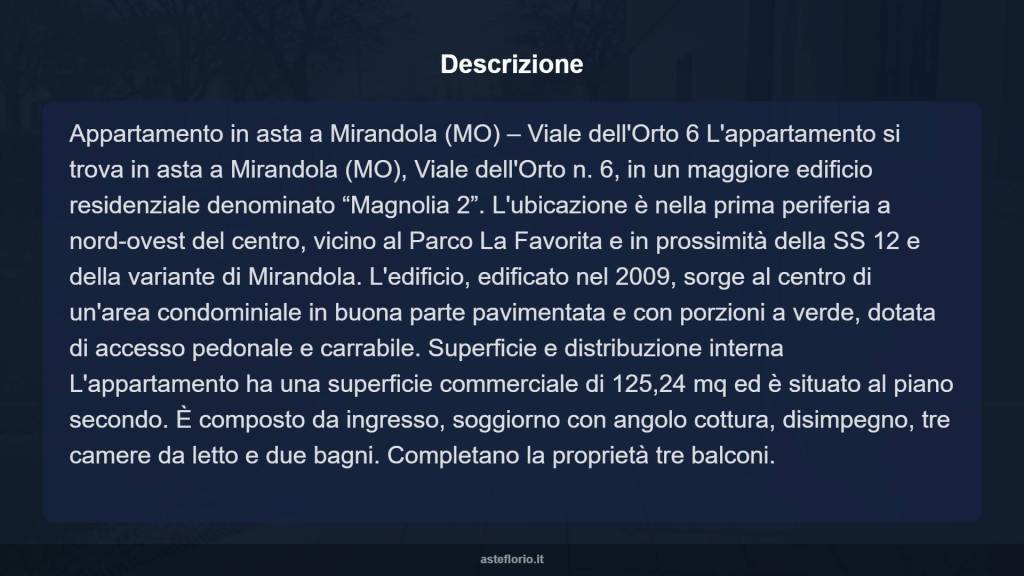 Descrizione

Appartamento in asta a Mirandola (MO) – Viale dell'Orto 6 L'appartamento si trova in asta a Mirandola (MO), Viale dell'Orto n. 6, in un maggiore edificio residenziale denominato “Magnolia 2”. L'ubicazione è nella prima periferia a nord-ovest del centro, vicino al Parco La Favorita e in prossimità della SS 12 e della variante di Mirandola. L'edificio, edificato nel 2009, sorge al centro di un'area condominiale in buona parte pavimentata e con porzioni a verde, dotata di accesso pedonale e carrabile. Superficie e distribuzione interna L'appartamento ha una superficie commerciale di 125,24 mq ed è situato al piano secondo. È composto da ingresso, soggiorno con angolo cottura, disimpegno, tre camere da letto e due bagni. Completano la proprietà tre balconi.

asteflorio.it